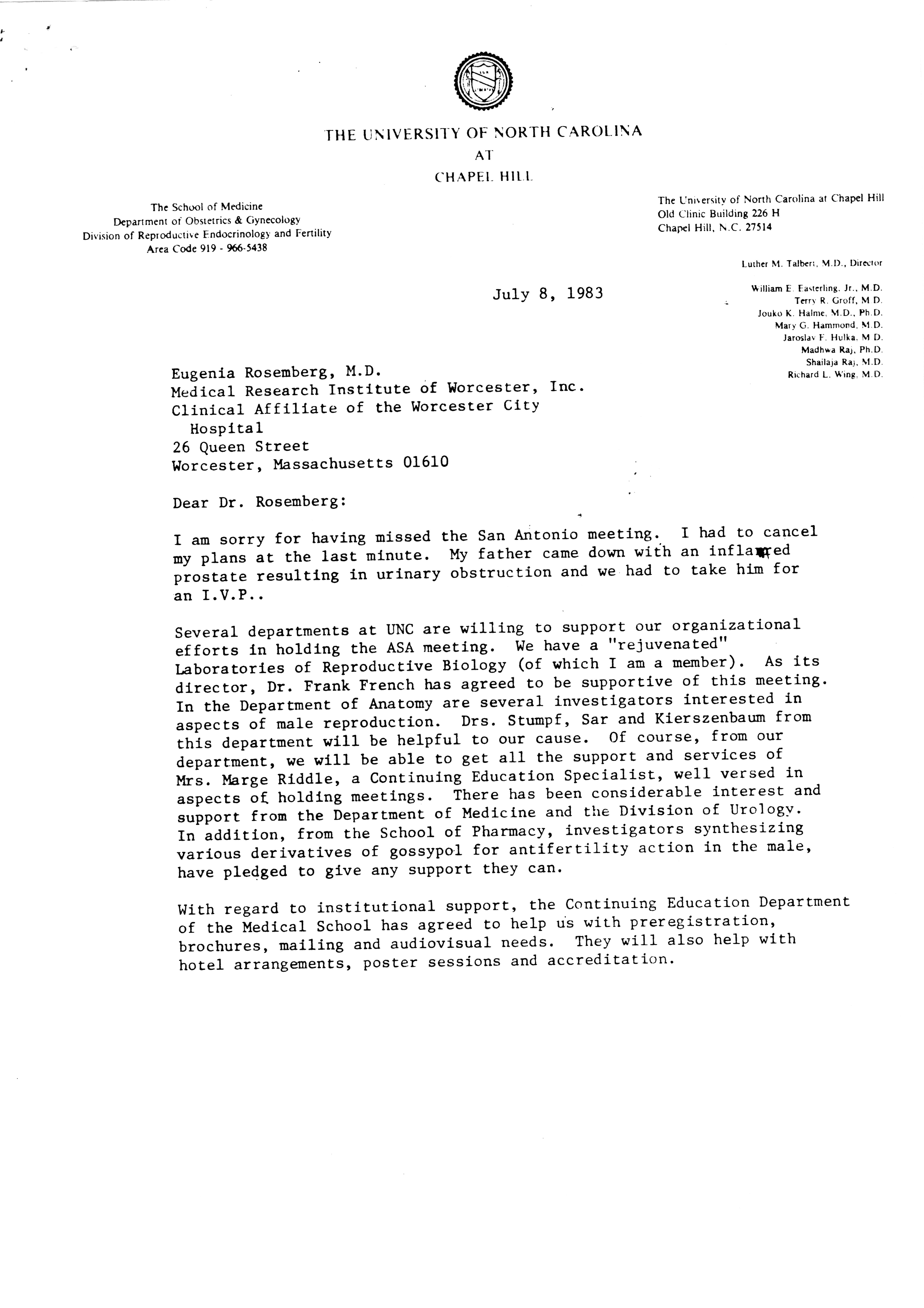 THE UNIVERSITY OF NORTH CAROLINA
AT
CHAPEL HILL

The School of Medicine
Department of Obstetrics & Gynecology
Division of Reproductive Endocrinology and Fertility
Area Code 919 - 966-5438

The University of North Carolina at Chapel Hill
Old Clinic Building 226 H
Chapel Hill, N.C. 27514

Luther M. Talbert, M.D., Director

William E. Easterling, Jr., M.D.
Terry R. Groff, M.D.
Jouko K. Halme, M.D., Ph.D.
Mary G. Hammond, M.D.
Jaroslav F. Hulka, M.D.
Madhwa Raj, Ph.D.
Shailaja Raj, M.D.
Richard L. Wing, M.D.

July 8, 1983

Eugenia Rosemberg, M.D.
Medical Research Institute of Worcester, Inc.
Clinical Affiliate of the Worcester City Hospital
26 Queen Street
Worcester, Massachusetts 01610

Dear Dr. Rosemberg:

I am sorry for having missed the San Antonio meeting. I had to cancel my plans at the last minute. My father came down with an inflamed prostate resulting in urinary obstruction and we had to take him for an I.V.P..

Several departments at UNC are willing to support our organizational efforts in holding the ASA meeting. We have a "rejuvenated" Laboratories of Reproductive Biology (of which I am a member). As its director, Dr. Frank French has agreed to be supportive of this meeting. In the Department of Anatomy are several investigators interested in aspects of male reproduction. Drs. Stumpf, Sar and Kierszenbaum from this department will be helpful to our cause. Of course, from our department, we will be able to get all the support and services of Mrs. Marge Riddle, a Continuing Education Specialist, well versed in aspects of holding meetings. There has been considerable interest and support from the Department of Medicine and the Division of Urology. In addition, from the School of Pharmacy, investigators synthesizing various derivatives of gossypol for antifertility action in the male, have pledged to give any support they can.

With regard to institutional support, the Continuing Education Department of the Medical School has agreed to help us with preregistration, brochures, mailing and audiovisual needs. They will also help with hotel arrangements, poster sessions and accreditation.